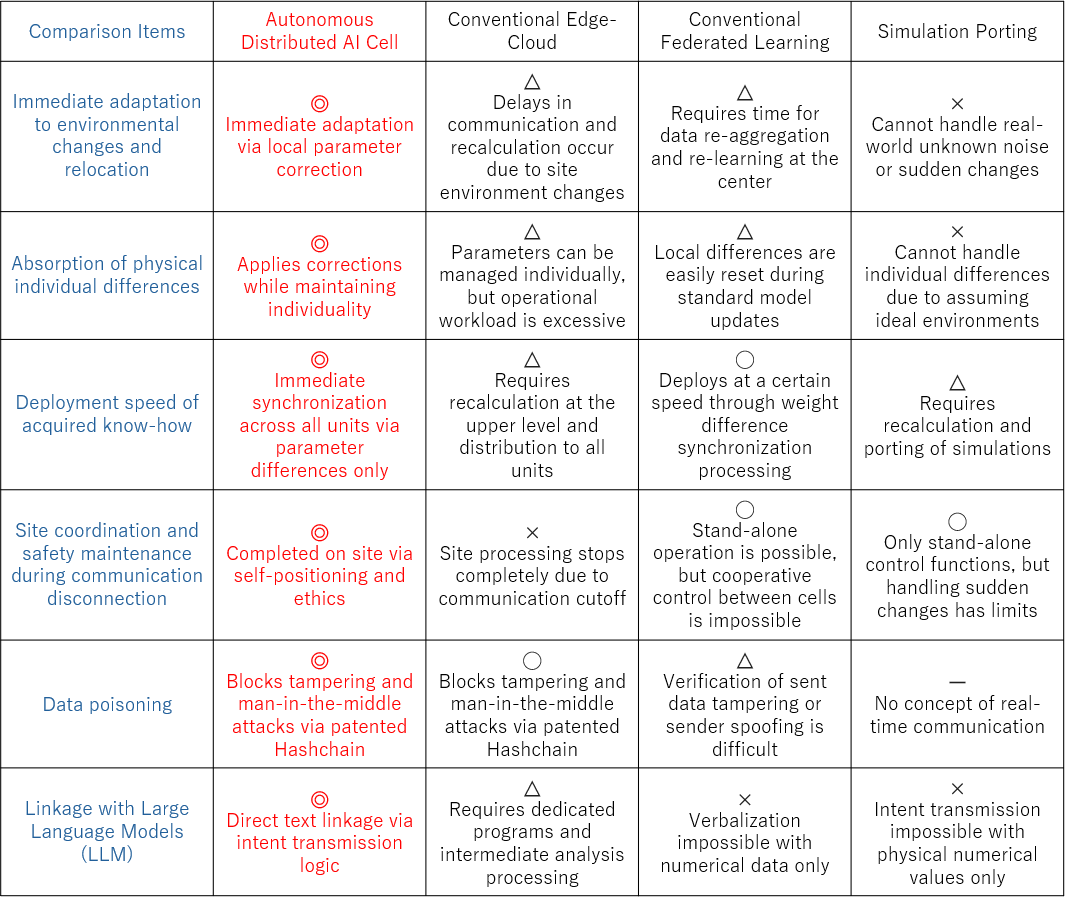 | Comparison Items | Autonomous Distributed AI Cell | Conventional Edge-Cloud | Conventional Federated Learning | Simulation Porting |
|---|---|---|---|---|
| Immediate adaptation to environmental changes and relocation | ◎ Immediate adaptation via local parameter correction | △ Delays in communication and recalculation occur due to site environment changes | △ Requires time for data re-aggregation and re-learning at the center | × Cannot handle real-world unknown noise or sudden changes |
| Absorption of physical individual differences | ◎ Applies corrections while maintaining individuality | △ Parameters can be managed individually, but operational workload is excessive | △ Local differences are easily reset during standard model updates | × Cannot handle individual differences due to assuming ideal environments |
| Deployment speed of acquired know-how | ◎ Immediate synchronization across all units via parameter differences only | △ Requires recalculation at the upper level and distribution to all units | ○ Deploys at a certain speed through weight difference synchronization processing | △ Requires recalculation and porting of simulations |
| Site coordination and safety maintenance during communication disconnection | ◎ Completed on site via self-positioning and ethics | × Site processing stops completely due to communication cutoff | ○ Stand-alone operation is possible, but cooperative control between cells is impossible | ○ Only stand-alone control functions, but handling sudden changes has limits |
| Data poisoning | ◎ Blocks tampering and man-in-the-middle attacks via patented Hashchain | ○ Blocks tampering and man-in-the-middle attacks via patented Hashchain | △ Verification of sent data tampering or sender spoofing is difficult | — No concept of real-time communication |
| Linkage with Large Language Models (LLM) | ◎ Direct text linkage via intent transmission logic | △ Requires dedicated programs and intermediate analysis processing | × Verbalization impossible with numerical data only | × Intent transmission impossible with physical numerical values only |